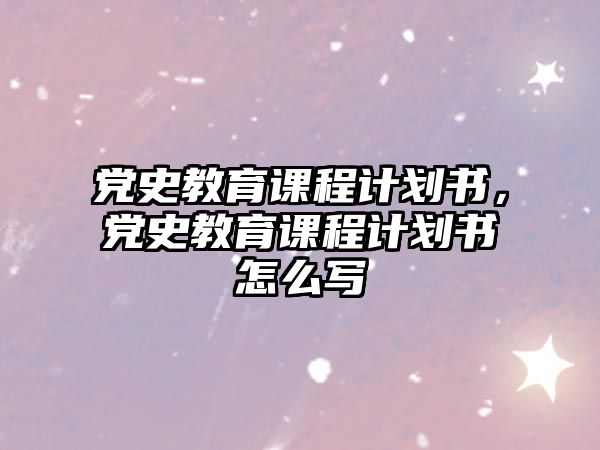 党史教育课程计划书，党史教育课程计划书怎么写